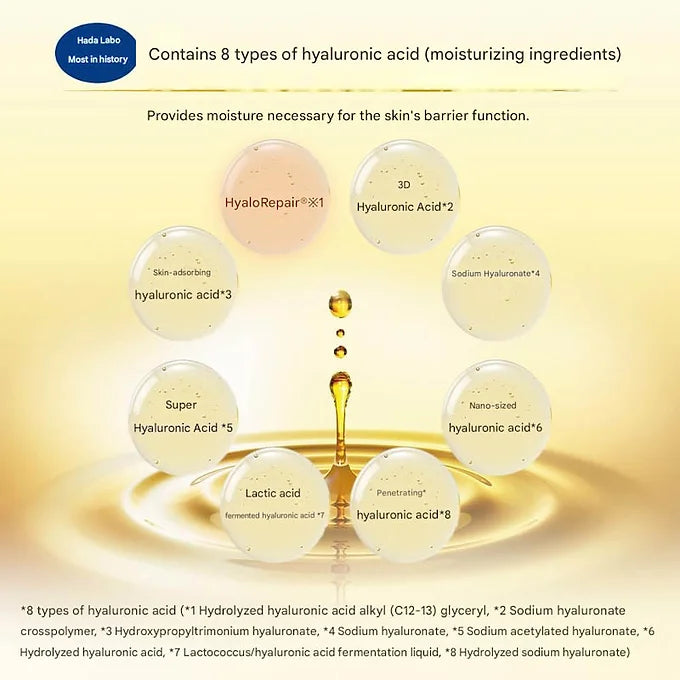 Hada Labo
Most in history

Contains 8 types of hyaluronic acid (moisturizing ingredients)

Provides moisture necessary for the skin's barrier function.

HyaloRepair®※1

3D
Hyaluronic Acid*2

Skin-adsorbing
hyaluronic acid*3

Sodium Hyaluronate*4

Super
Hyaluronic Acid *5

Nano-sized
hyaluronic acid*6

Lactic acid
fermented hyaluronic acid *7

Penetrating*
hyaluronic acid*8

*8 types of hyaluronic acid (*1 Hydrolyzed hyaluronic acid alkyl (C12-13) glyceryl, *2 Sodium hyaluronate crosspolymer, *3 Hydroxypropyltrimonium hyaluronate, *4 Sodium hyaluronate, *5 Sodium acetylated hyaluronate, *6 Hydrolyzed hyaluronic acid, *7 Lactococcus/hyaluronic acid fermentation liquid, *8 Hydrolyzed sodium hyaluronate)